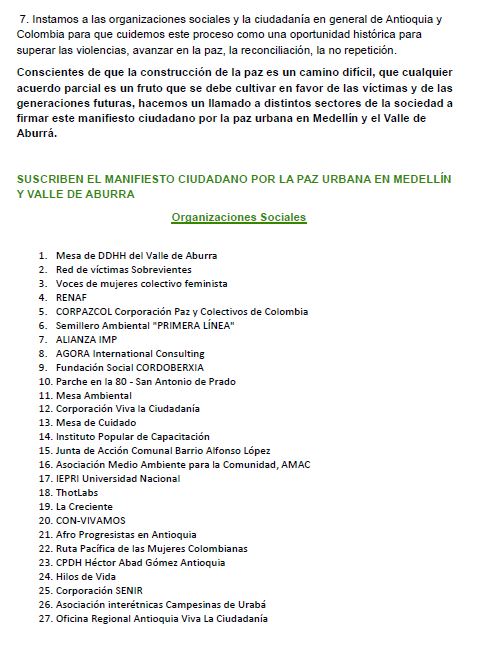 7. Instamos a las organizaciones sociales y la ciudadanía en general de Antioquia y Colombia para que cuidemos este proceso como una oportunidad histórica para superar las violencias, avanzar en la paz, la reconciliación, la no repetición.

Conscientes de que la construcción de la paz es un camino difícil, que cualquier acuerdo parcial es un fruto que se debe cultivar en favor de las víctimas y de las generaciones futuras, hacemos un llamado a distintos sectores de la sociedad a firmar este manifiesto ciudadano por la paz urbana en Medellín y el Valle de Aburrá.

SUSCRIBEN EL MANIFIESTO CIUDADANO POR LA PAZ URBANA EN MEDELLÍN Y VALLE DE ABURRA

Organizaciones Sociales

1. Mesa de DDHH del Valle de Aburra
2. Red de víctimas Sobrevientes
3. Voces de mujeres colectivo feminista
4. RENAF
5. CORPAZCOL Corporación Paz y Colectivos de Colombia
6. Semillero Ambiental "PRIMERA LÍNEA"
7. ALIANZA IMP
8. AGORA International Consulting
9. Fundación Social CORDOBERXIA
10. Parche en la 80 - San Antonio de Prado
11. Mesa Ambiental
12. Corporación Viva la Ciudadanía
13. Mesa de Cuidado
14. Instituto Popular de Capacitación
15. Junta de Acción Comunal Barrio Alfonso López
16. Asociación Medio Ambiente para la Comunidad, AMAC
17. IEPRI Universidad Nacional
18. ThotLabs
19. La Creciente
20. CON-VIVAMOS
21. Afro Progresistas en Antioquia
22. Ruta Pacífica de las Mujeres Colombianas
23. CPDH Héctor Abad Gómez Antioquia
24. Hilos de Vida
25. Corporación SENIR
26. Asociación interétnicas Campesinas de Urabá
27. Oficina Regional Antioquia Viva La Ciudadanía